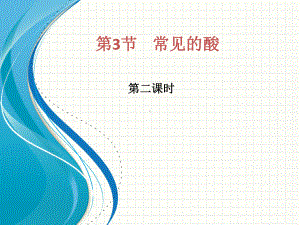 第3节　常见的酸

第二课时